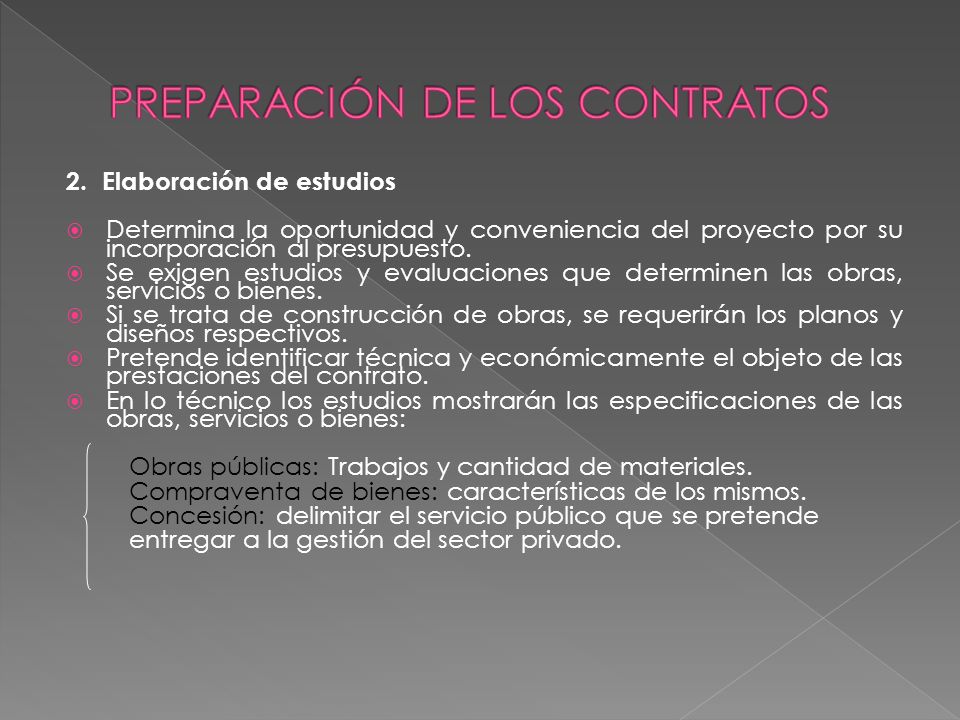 PREPARACIÓN DE LOS CONTRATOS

2. Elaboración de estudios

Determina la oportunidad y conveniencia del proyecto por su incorporación al presupuesto.
Se exigen estudios y evaluaciones que determinen las obras, servicios o bienes.
Si se trata de construcción de obras, se requerirán los planos y diseños respectivos.
Pretende identificar técnica y económicamente el objeto de las prestaciones del contrato.
En lo técnico los estudios mostrarán las especificaciones de las obras, servicios o bienes:

Obras públicas: Trabajos y cantidad de materiales.
Compraventa de bienes: características de los mismos.
Concesión: delimitar el servicio público que se pretende entregar a la gestión del sector privado.